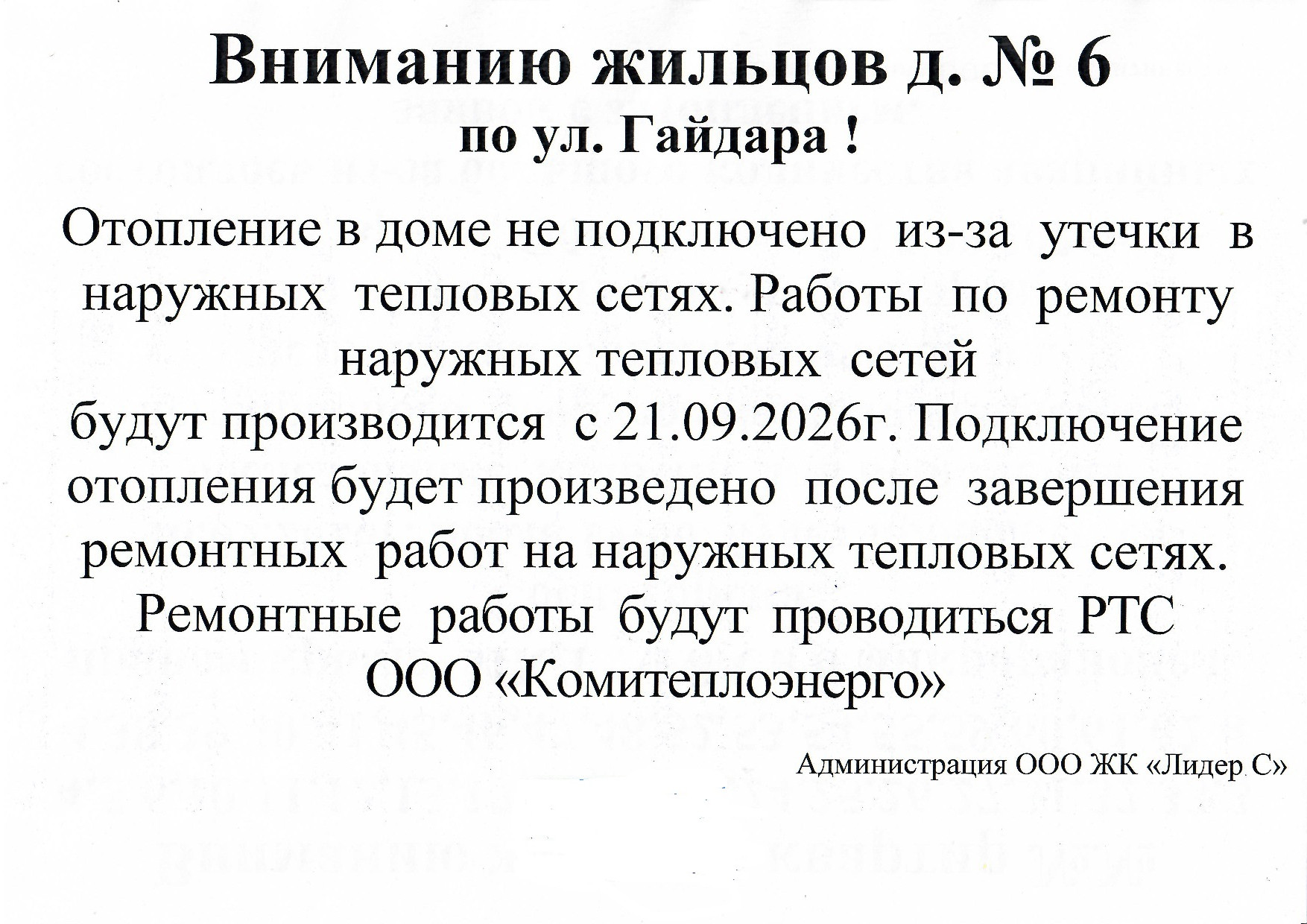 Вниманию жильцов д. № 6
по ул. Гайдара !

Отопление в доме не подключено из-за утечки в наружных тепловых сетях. Работы по ремонту наружных тепловых сетей будут производится с 21.09.2026г. Подключение отопления будет произведено после завершения ремонтных работ на наружных тепловых сетях. Ремонтные работы будут проводиться РТС ООО «Комитеплоэнерго»

Администрация ООО ЖК «Лидер С»